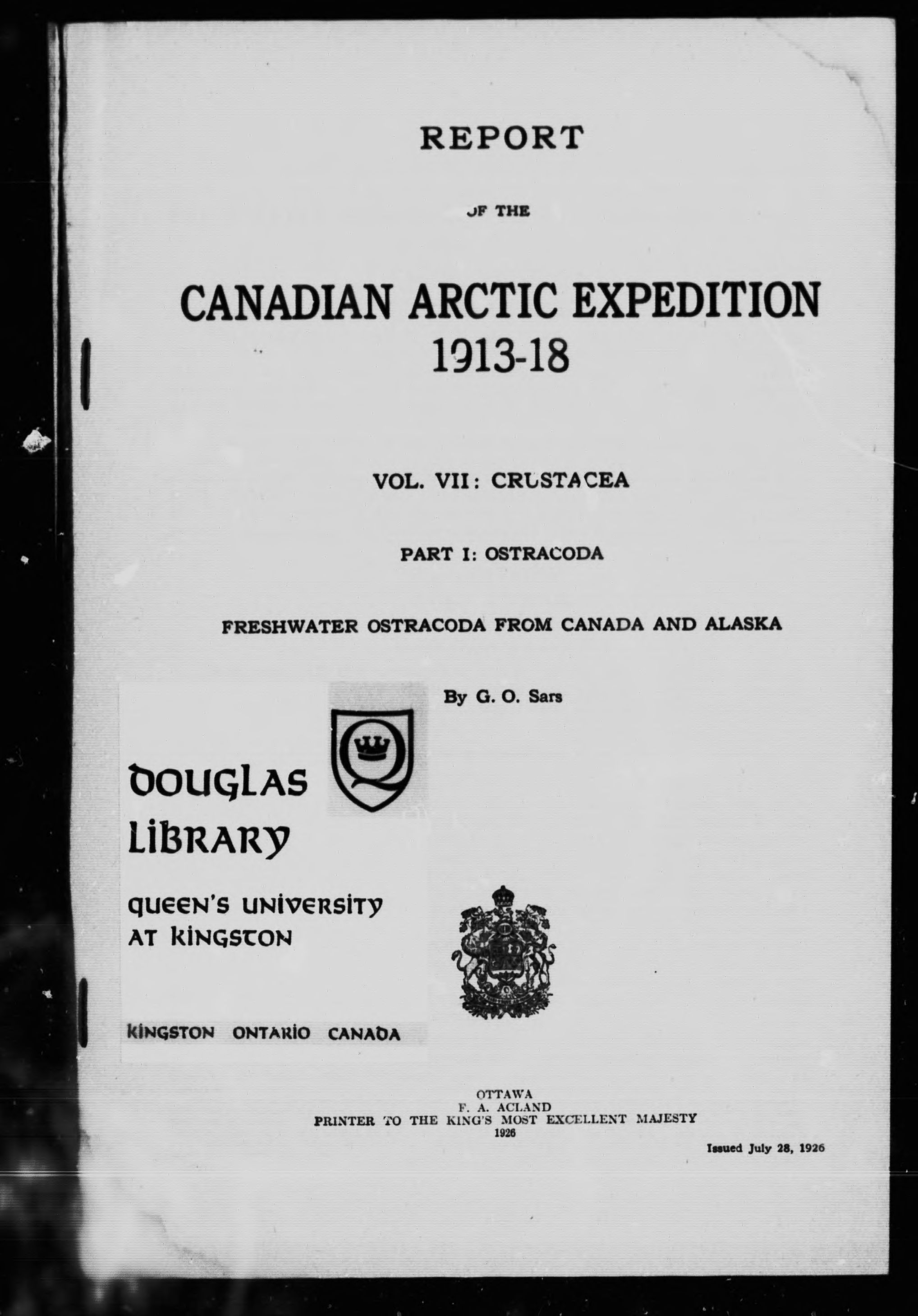 REPORT

OF THE

CANADIAN ARCTIC EXPEDITION 1913-18

VOL. VII: CRUSTACEA

PART I: OSTRACODA

FRESHWATER OSTRACODA FROM CANADA AND ALASKA

By G. O. Sars

DOUGLAS LIBRARY

QUEEN'S UNIVERSITY AT KINGSTON

KINGSTON ONTARIO CANADA

OTTAWA
F. A. ACLAND
PRINTER TO THE KING'S MOST EXCELLENT MAJESTY
1926

Issued July 28, 1926